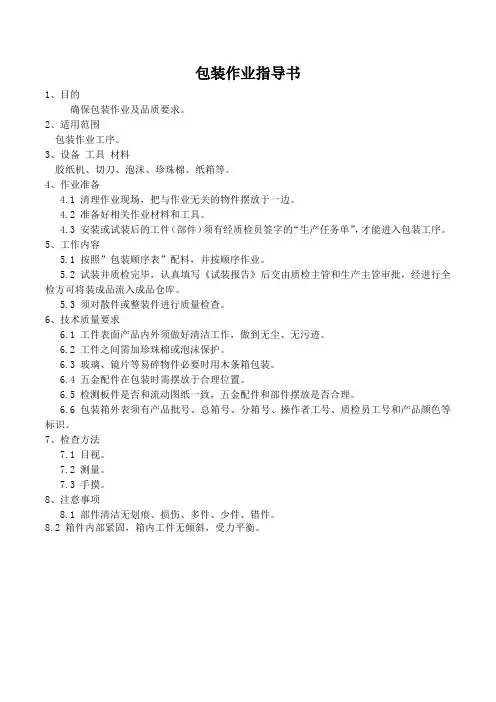 包装作业指导书

1、目的

确保包装作业及品质要求。

2、适用范围

包装作业工序。

3、设备 工具 材料

胶纸机、切刀、泡沫、珍珠棉、纸箱等。

4、作业准备

4.1 清理作业现场，把与作业无关的物件摆放于一边。

4.2 准备好相关作业材料和工具。

4.3 安装或试装后的工件（部件）须有经质检员签字的“生产任务单”，才能进入包装工序。

5、工作内容

5.1 按照”包装顺序表”配料，并按顺序作业。

5.2 试装并质检完毕，认真填写《试装报告》后交由质检主管和生产主管审批，经进行全检方可将装成品流入成品仓库。

5.3 须对散件或整装件进行质量检查。

6、技术质量要求

6.1 工件表面产品内外须做好清洁工作，做到无尘、无污迹。

6.2 工件之间需加珍珠棉或泡沫保护。

6.3 玻璃、镜片等易碎物件必要时用木条箱包装。

6.4 五金配件在包装时需摆放于合理位置。

6.5 检测板件是否和流动图纸一致，五金配件和部件摆放是否合理。

6.6 包装箱外表须有产品批号、总箱号、分箱号、操作者工号、质检员工号和产品颜色等标识。

7、检查方法

7.1 目视。

7.2 测量。

7.3 手摸。

8、注意事项

8.1 部件清洁无划痕、损伤、多件、少件、错件。

8.2 箱件内部紧固，箱内工件无倾斜，受力平衡。